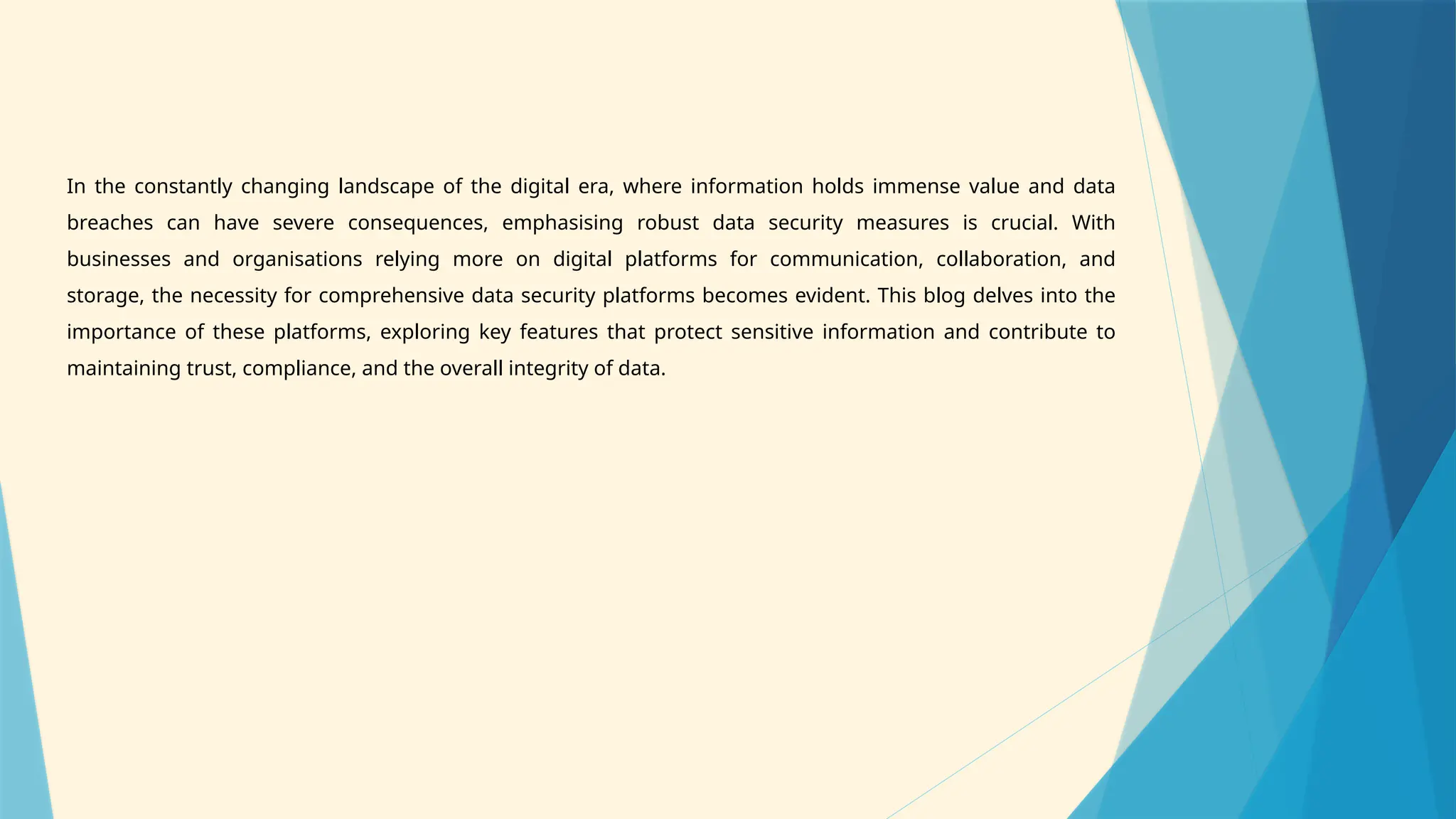 In the constantly changing landscape of the digital era, where information holds immense value and data breaches can have severe consequences, emphasising robust data security measures is crucial. With businesses and organisations relying more on digital platforms for communication, collaboration, and storage, the necessity for comprehensive data security platforms becomes evident. This blog delves into the importance of these platforms, exploring key features that protect sensitive information and contribute to maintaining trust, compliance, and the overall integrity of data.